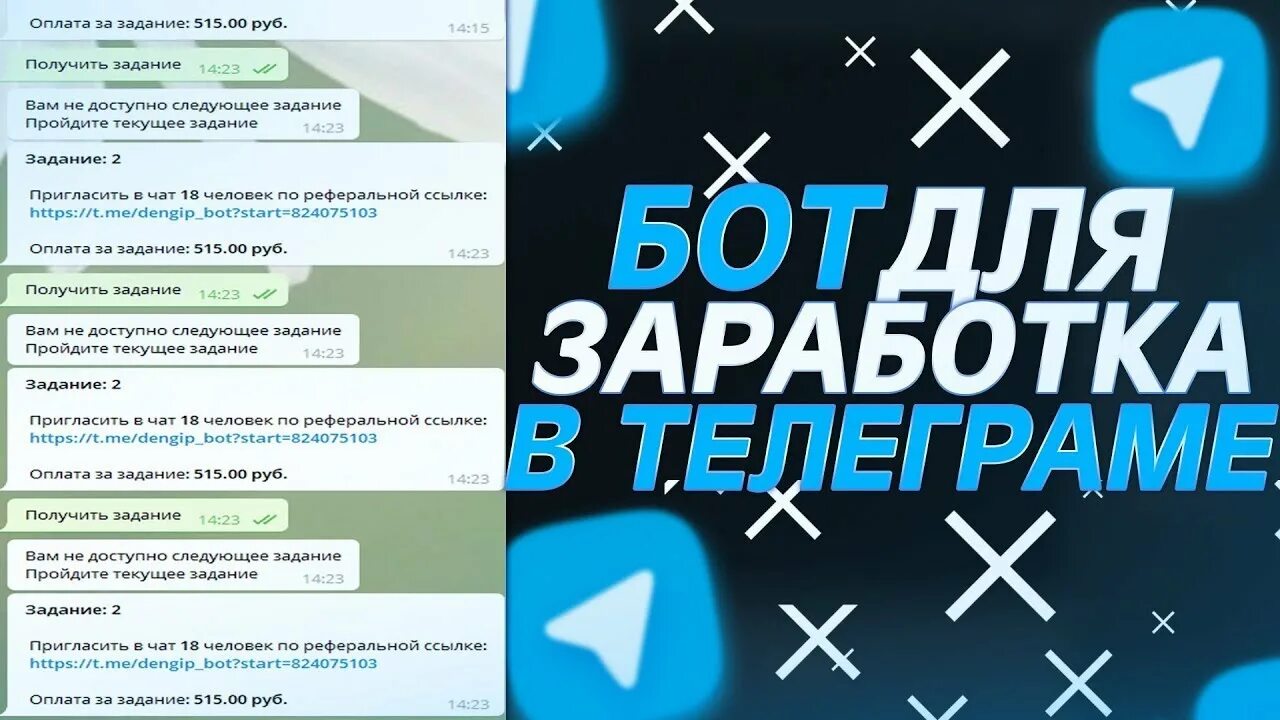 Оплата за задание: 515.00 руб. 14:15

Получить задание 14:23

Вам не доступно следующее задание
Пройдите текущее задание 14:23

Задание: 2

Пригласить в чат 18 человек по реферальной ссылке:
https://t.me/dengip_bot?start=824075103

Оплата за задание: 515.00 руб. 14:23

Получить задание 14:23

Вам не доступно следующее задание
Пройдите текущее задание 14:23

Задание: 2

Пригласить в чат 18 человек по реферальной ссылке:
https://t.me/dengip_bot?start=824075103

Оплата за задание: 515.00 руб. 14:23

Получить задание 14:23

Вам не доступно следующее задание
Пройдите текущее задание 14:23

Задание: 2

Пригласить в чат 18 человек по реферальной ссылке:
https://t.me/dengip_bot?start=824075103

Оплата за задание: 515.00 руб. 14:23

БОТ ДЛЯ ЗАРАБОТКА В ТЕЛЕГРАМЕ